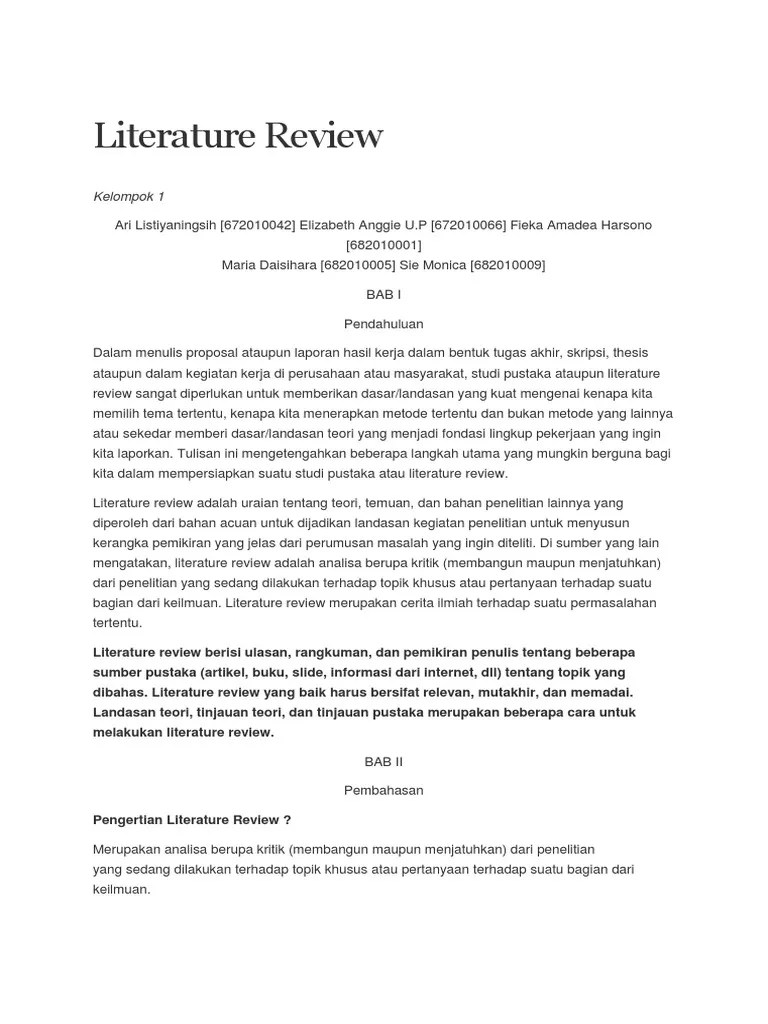 Literature Review

Kelompok 1

Ari Listiyaningsih [672010042] Elizabeth Anggie U.P [672010066] Fieka Amadea Harsono [682010001]
Maria Daisihara [682010005] Sie Monica [682010009]

BAB I

Pendahuluan

Dalam menulis proposal ataupun laporan hasil kerja dalam bentuk tugas akhir, skripsi, thesis ataupun dalam kegiatan kerja di perusahaan atau masyarakat, studi pustaka ataupun literature review sangat diperlukan untuk memberikan dasar/landasan yang kuat mengenai kenapa kita memilih tema tertentu, kenapa kita menerapkan metode tertentu dan bukan metode yang lainnya atau sekedar memberi dasar/landasan teori yang menjadi fondasi lingkup pekerjaan yang ingin kita laporkan. Tulisan ini mengetengahkan beberapa langkah utama yang mungkin berguna bagi kita dalam mempersiapkan suatu studi pustaka atau literature review.

Literature review adalah uraian tentang teori, temuan, dan bahan penelitian lainnya yang diperoleh dari bahan acuan untuk dijadikan landasan kegiatan penelitian untuk menyusun kerangka pemikiran yang jelas dari perumusan masalah yang ingin diteliti. Di sumber yang lain mengatakan, literature review adalah analisa berupa kritik (membangun maupun menjatuhkan) dari penelitian yang sedang dilakukan terhadap topik khusus atau pertanyaan terhadap suatu bagian dari keilmuan. Literature review merupakan cerita ilmiah terhadap suatu permasalahan tertentu.

Literature review berisi ulasan, rangkuman, dan pemikiran penulis tentang beberapa sumber pustaka (artikel, buku, slide, informasi dari internet, dll) tentang topik yang dibahas. Literature review yang baik harus bersifat relevan, mutakhir, dan memadai. Landasan teori, tinjauan teori, dan tinjauan pustaka merupakan beberapa cara untuk melakukan literature review.

BAB II

Pembahasan

Pengertian Literature Review ?

Merupakan analisa berupa kritik (membangun maupun menjatuhkan) dari penelitian yang sedang dilakukan terhadap topik khusus atau pertanyaan terhadap suatu bagian dari keilmuan.